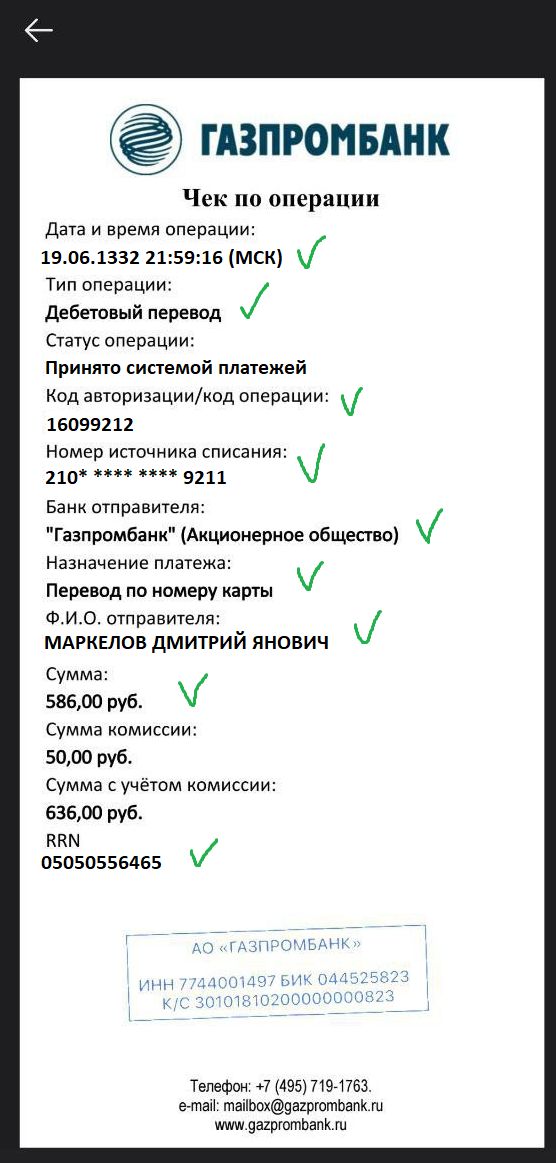 ГАЗПРОМБАНК

Чек по операции

Дата и время операции:
19.06.1332 21:59:16 (МСК)

Тип операции:
Дебетовый перевод

Статус операции:
Принято системой платежей

Код авторизации/код операции:
16099212

Номер источника списания:
210* **** **** 9211

Банк отправителя:
"Газпромбанк" (Акционерное общество)

Назначение платежа:
Перевод по номеру карты

Ф.И.О. отправителя:
МАРКЕЛОВ ДМИТРИЙ ЯНОВИЧ

Сумма:
586,00 руб.

Сумма комиссии:
50,00 руб.

Сумма с учётом комиссии:
636,00 руб.

RRN
05050556465

АО «ГАЗПРОМБАНК»
ИНН 7744001497 БИК 044525823
К/С 30101810200000000823

Телефон: +7 (495) 719-1763.
e-mail: mailbox@gazprombank.ru
www.gazprombank.ru